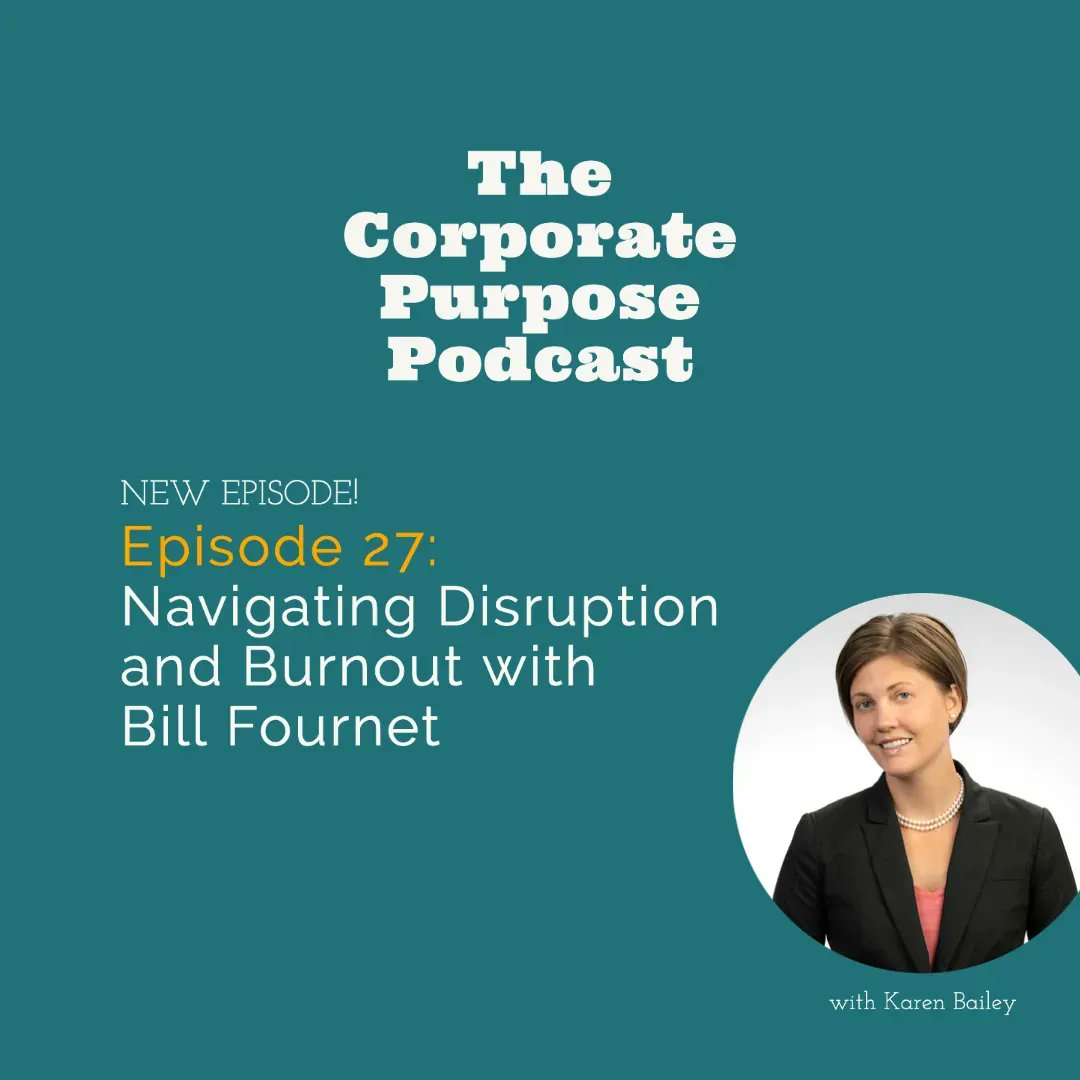 The Corporate Purpose Podcast

NEW EPISODE!

Episode 27: Navigating Disruption and Burnout with Bill Fournet

with Karen Bailey